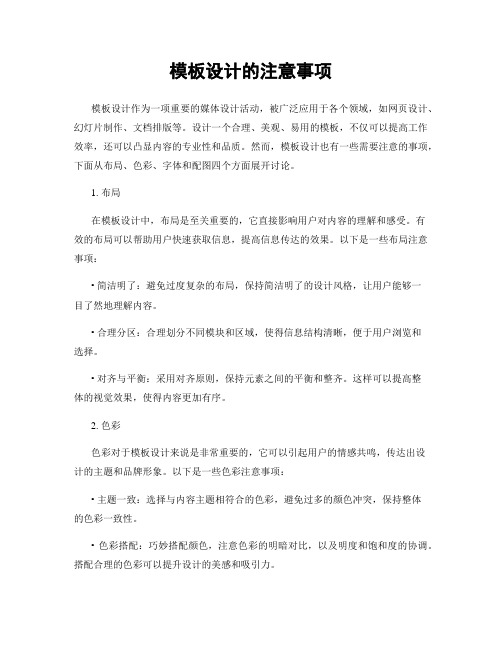 模板设计的注意事项

模板设计作为一项重要的媒体设计活动，被广泛应用于各个领域，如网页设计、幻灯片制作、文档排版等。设计一个合理、美观、易用的模板，不仅可以提高工作效率，还可以凸显内容的专业性和品质。然而，模板设计也有一些需要注意的事项，下面从布局、色彩、字体和配图四个方面展开讨论。

1. 布局

在模板设计中，布局是至关重要的，它直接影响用户对内容的理解和感受。有效的布局可以帮助用户快速获取信息，提高信息传达的效果。以下是一些布局注意事项：

• 简洁明了：避免过度复杂的布局，保持简洁明了的设计风格，让用户能够一目了然地理解内容。

• 合理分区：合理划分不同模块和区域，使得信息结构清晰，便于用户浏览和选择。

• 对齐与平衡：采用对齐原则，保持元素之间的平衡和整齐。这样可以提高整体的视觉效果，使得内容更加有序。

2. 色彩

色彩对于模板设计来说是非常重要的，它可以引起用户的情感共鸣，传达出设计的主题和品牌形象。以下是一些色彩注意事项：

• 主题一致：选择与内容主题相符合的色彩，避免过多的颜色冲突，保持整体的色彩一致性。

• 色彩搭配：巧妙搭配颜色，注意色彩的明暗对比，以及明度和饱和度的协调。搭配合理的色彩可以提升设计的美感和吸引力。